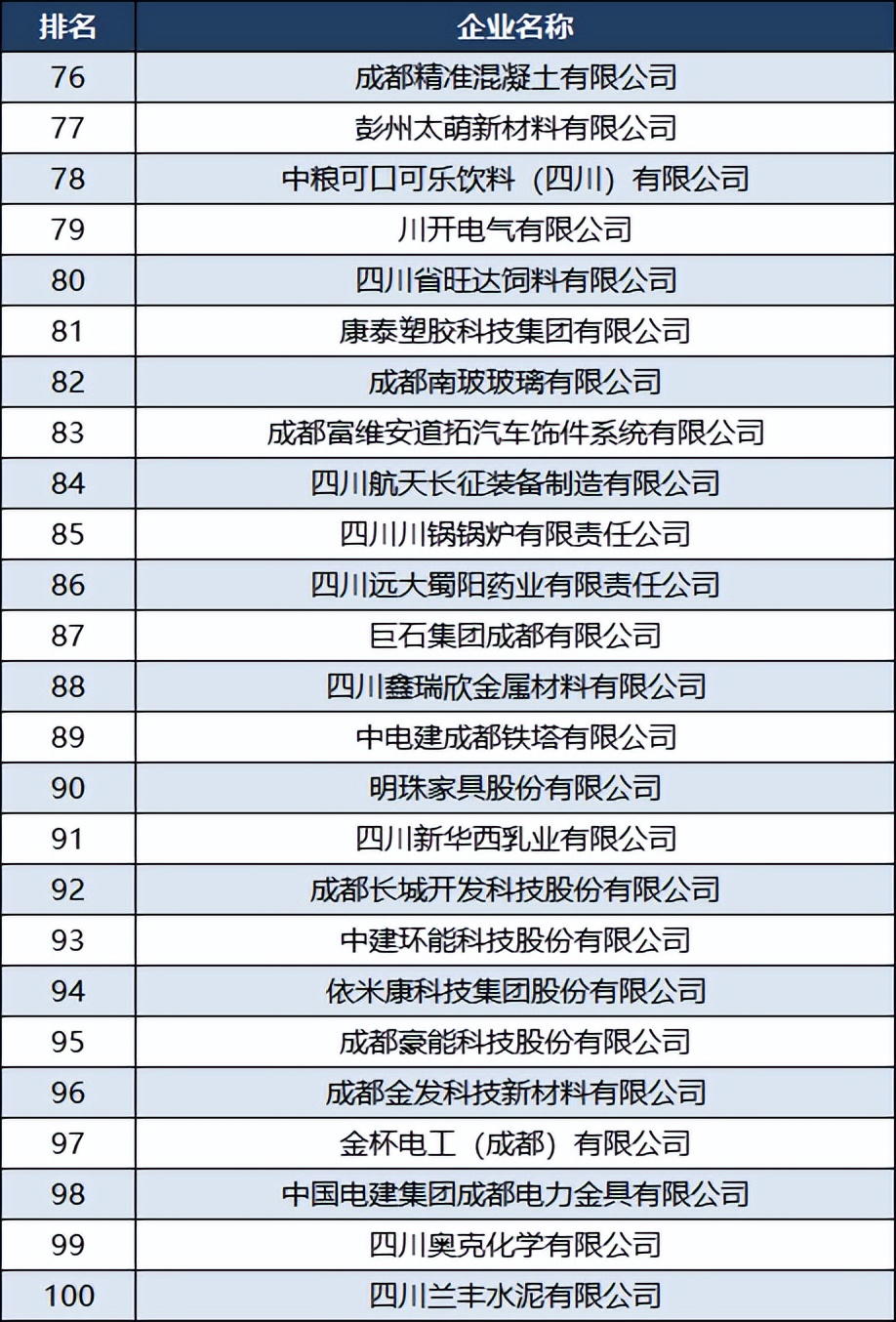 | 排名 | 企业名称 |
|---|---|
| 76 | 成都精准混凝土有限公司 |
| 77 | 彭州太萌新材料有限公司 |
| 78 | 中粮可口可乐饮料（四川）有限公司 |
| 79 | 川开电气有限公司 |
| 80 | 四川省旺达饲料有限公司 |
| 81 | 康泰塑胶科技集团有限公司 |
| 82 | 成都南玻玻璃有限公司 |
| 83 | 成都富维安道拓汽车饰件系统有限公司 |
| 84 | 四川航天长征装备制造有限公司 |
| 85 | 四川川锅锅炉有限责任公司 |
| 86 | 四川远大蜀阳药业有限责任公司 |
| 87 | 巨石集团成都有限公司 |
| 88 | 四川鑫瑞欣金属材料有限公司 |
| 89 | 中电建成都铁塔有限公司 |
| 90 | 明珠家具股份有限公司 |
| 91 | 四川新华西乳业有限公司 |
| 92 | 成都长城开发科技股份有限公司 |
| 93 | 中建环能科技股份有限公司 |
| 94 | 依米康科技集团股份有限公司 |
| 95 | 成都豪能科技股份有限公司 |
| 96 | 成都金发科技新材料有限公司 |
| 97 | 金杯电工（成都）有限公司 |
| 98 | 中国电建集团成都电力金具有限公司 |
| 99 | 四川奥克化学有限公司 |
| 100 | 四川兰丰水泥有限公司 |